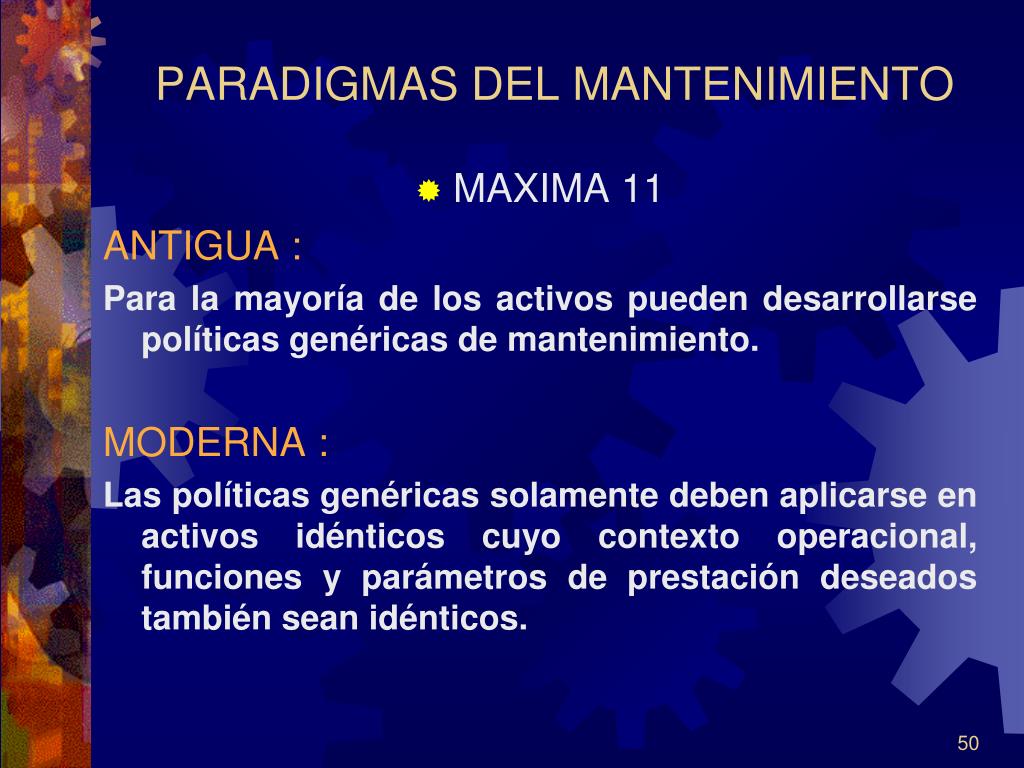 PARADIGMAS DEL MANTENIMIENTO

MAXIMA 11

ANTIGUA :

Para la mayoría de los activos pueden desarrollarse políticas genéricas de mantenimiento.

MODERNA :

Las políticas genéricas solamente deben aplicarse en activos idénticos cuyo contexto operacional, funciones y parámetros de prestación deseados también sean idénticos.

50